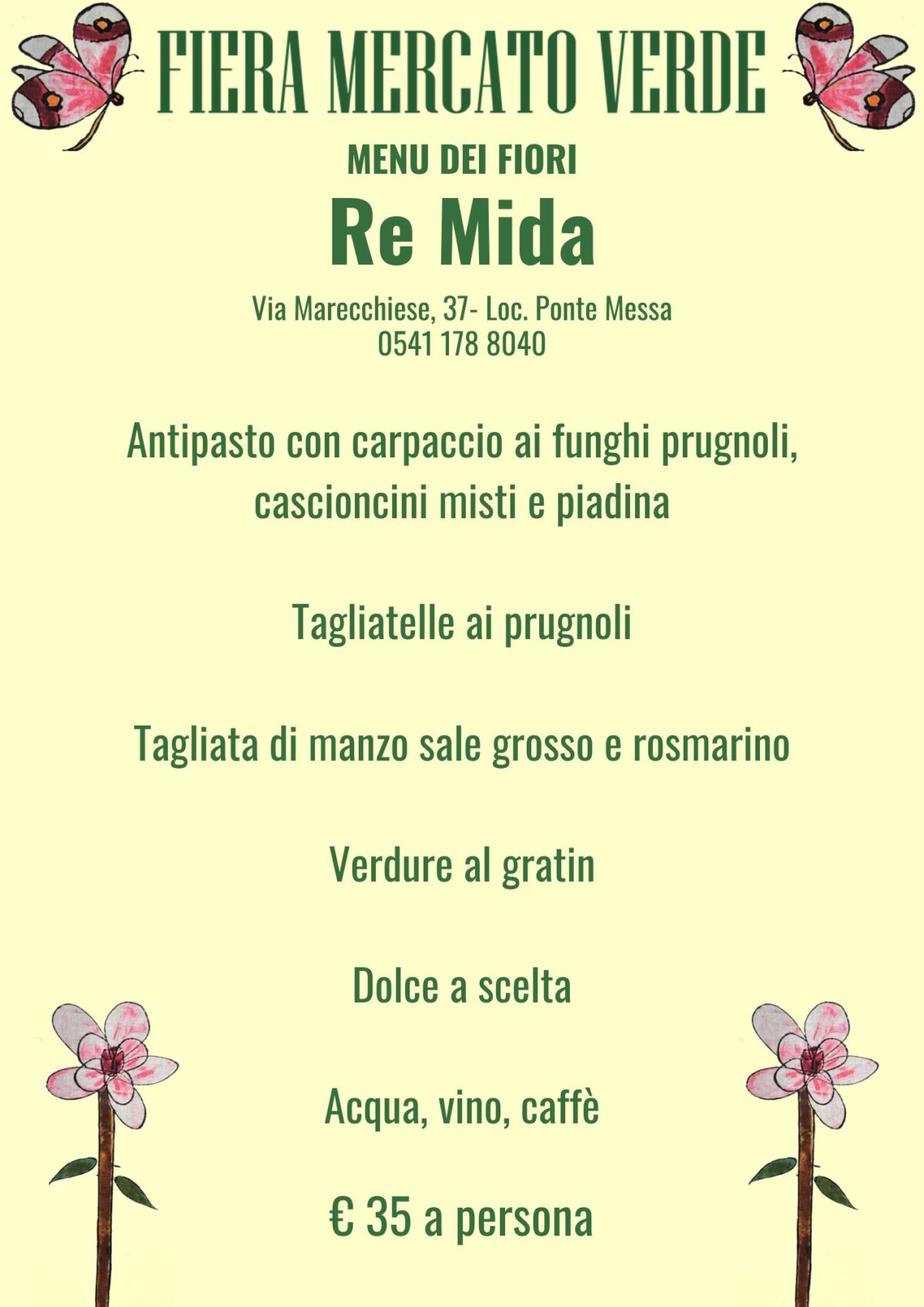 FIERA MERCATO VERDE

MENU DEI FIORI

Re Mida

Via Marecchiese, 37- Loc. Ponte Messa
0541 178 8040

Antipasto con carpaccio ai funghi prugnoli, cascioncini misti e piadina

Tagliatelle ai prugnoli

Tagliata di manzo sale grosso e rosmarino

Verdure al gratin

Dolce a scelta

Acqua, vino, caffè

€ 35 a persona